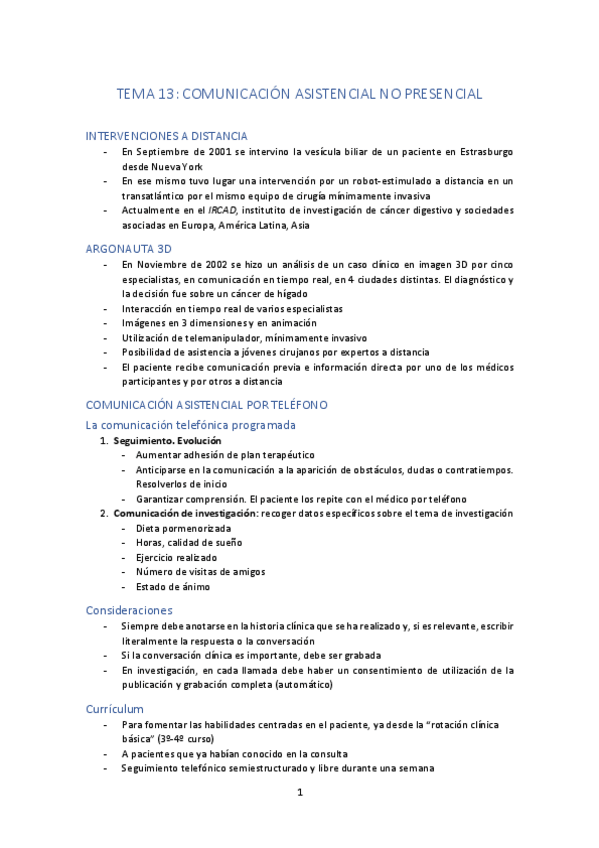 TEMA 13: COMUNICACIÓN ASISTENCIAL NO PRESENCIAL

INTERVENCIONES A DISTANCIA

- En Septiembre de 2001 se intervino la vesícula biliar de un paciente en Estrasburgo desde Nueva York
- En ese mismo tuvo lugar una intervención por un robot-estimulado a distancia en un transatlántico por el mismo equipo de cirugía mínimamente invasiva
- Actualmente en el IRCAD, institutito de investigación de cáncer digestivo y sociedades asociadas en Europa, América Latina, Asia

ARGONAUTA 3D

- En Noviembre de 2002 se hizo un análisis de un caso clínico en imagen 3D por cinco especialistas, en comunicación en tiempo real, en 4 ciudades distintas. El diagnóstico y la decisión fue sobre un cáncer de hígado
- Interacción en tiempo real de varios especialistas
- Imágenes en 3 dimensiones y en animación
- Utilización de telemanipulador, mínimamente invasivo
- Posibilidad de asistencia a jóvenes cirujanos por expertos a distancia
- El paciente recibe comunicación previa e información directa por uno de los médicos participantes y por otros a distancia

COMUNICACIÓN ASISTENCIAL POR TELÉFONO

La comunicación telefónica programada

1. Seguimiento. Evolución
   - Aumentar adhesión de plan terapéutico
   - Anticiparse en la comunicación a la aparición de obstáculos, dudas o contratiempos. Resolverlos de inicio
   - Garantizar comprensión. El paciente los repite con el médico por teléfono
2. Comunicación de investigación: recoger datos específicos sobre el tema de investigación
   - Dieta pormenorizada
   - Horas, calidad de sueño
   - Ejercicio realizado
   - Número de visitas de amigos
   - Estado de ánimo

Consideraciones

- Siempre debe anotarse en la historia clínica que se ha realizado y, si es relevante, escribir literalmente la respuesta o la conversación
- Si la conversación clínica es importante, debe ser grabada
- En investigación, en cada llamada debe haber un consentimiento de utilización de la publicación y grabación completa (automático)

Currículum

- Para fomentar las habilidades centradas en el paciente, ya desde la "rotación clínica básica" (3º-4º curso)
- A pacientes que ya habían conocido en la consulta
- Seguimiento telefónico semiestructurado y libre durante una semana

1